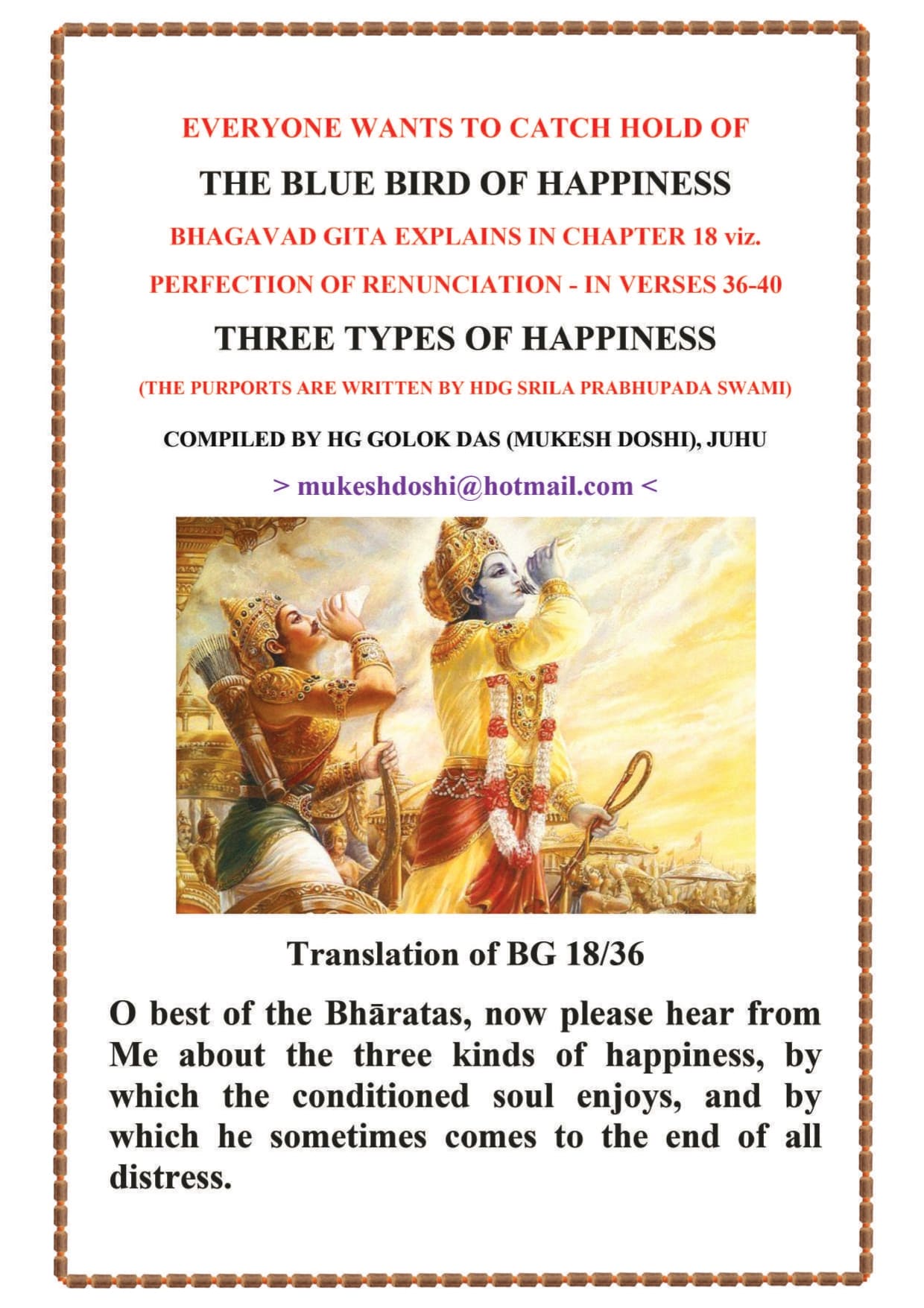 EVERYONE WANTS TO CATCH HOLD OF

THE BLUE BIRD OF HAPPINESS

BHAGAVAD GITA EXPLAINS IN CHAPTER 18 viz.

PERFECTION OF RENUNCIATION - IN VERSES 36-40

THREE TYPES OF HAPPINESS

(THE PURPORTS ARE WRITTEN BY HDG SRILA PRABHUPADA SWAMI)

COMPILED BY HG GOLOK DAS (MUKESH DOSHI), JUHU

> mukeshdoshi@hotmail.com <

Translation of BG 18/36

O best of the Bhāratas, now please hear from Me about the three kinds of happiness, by which the conditioned soul enjoys, and by which he sometimes comes to the end of all distress.